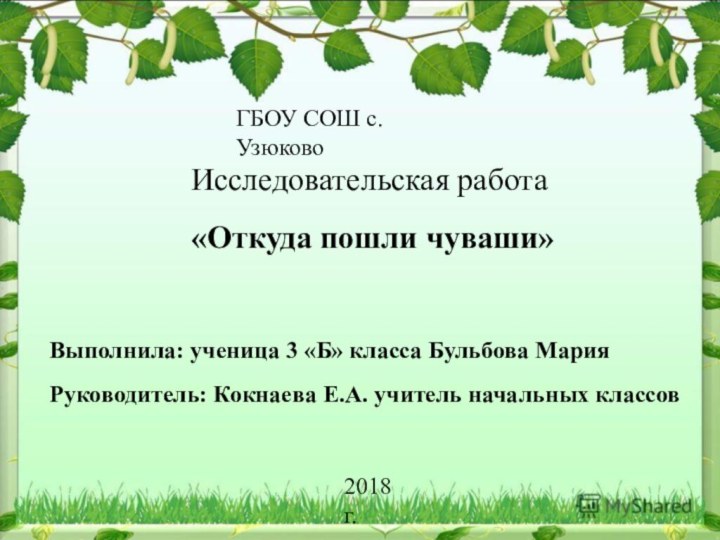 ГБОУ СОШ с. Узюково

Исследовательская работа

«Откуда пошли чуваши»

Выполнила: ученица 3 «Б» класса Бульбова Мария

Руководитель: Кокнаева Е.А. учитель начальных классов

2018 г.

MyShared